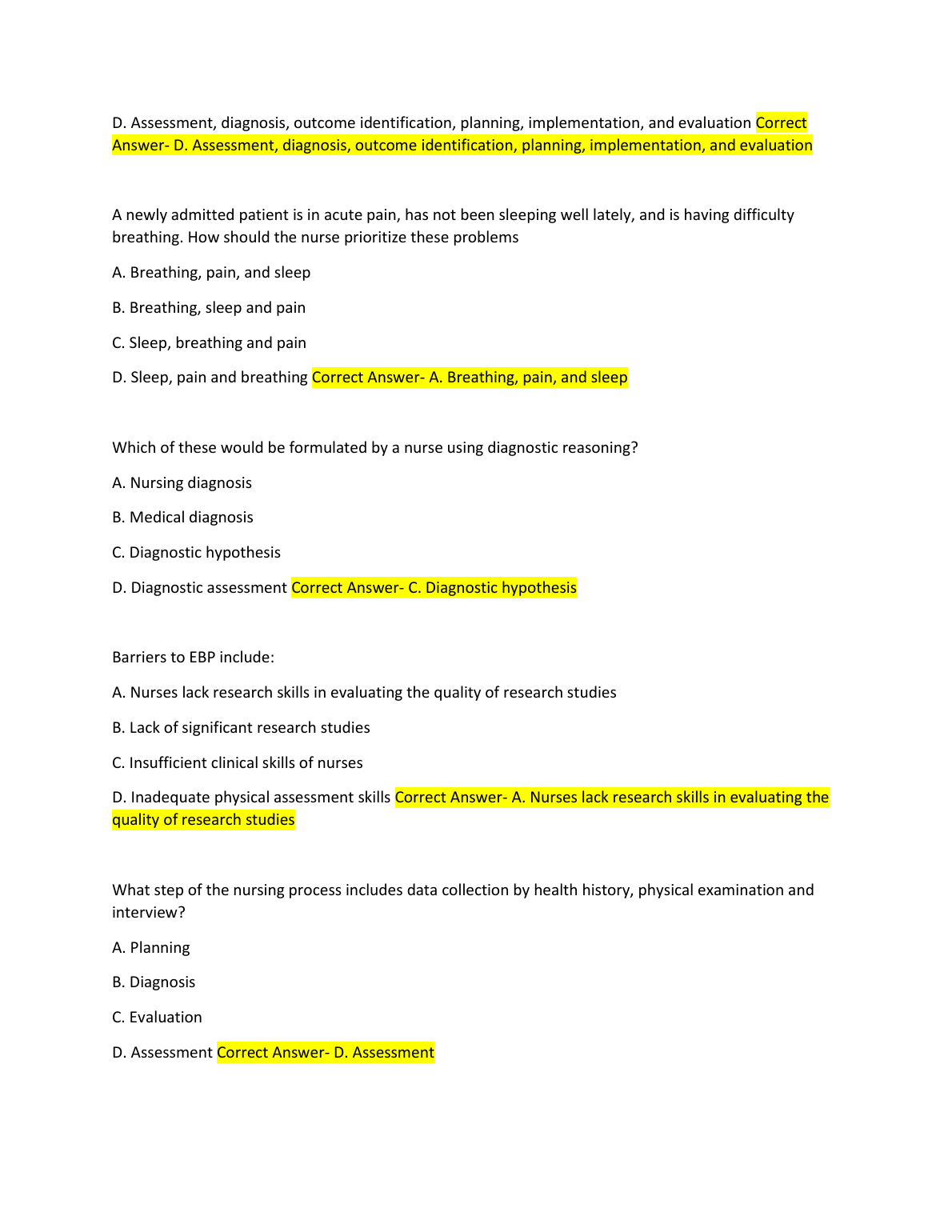 D. Assessment, diagnosis, outcome identification, planning, implementation, and evaluation Correct Answer- D. Assessment, diagnosis, outcome identification, planning, implementation, and evaluation

A newly admitted patient is in acute pain, has not been sleeping well lately, and is having difficulty breathing. How should the nurse prioritize these problems

A. Breathing, pain, and sleep

B. Breathing, sleep and pain

C. Sleep, breathing and pain

D. Sleep, pain and breathing Correct Answer- A. Breathing, pain, and sleep

Which of these would be formulated by a nurse using diagnostic reasoning?

A. Nursing diagnosis

B. Medical diagnosis

C. Diagnostic hypothesis

D. Diagnostic assessment Correct Answer- C. Diagnostic hypothesis

Barriers to EBP include:

A. Nurses lack research skills in evaluating the quality of research studies

B. Lack of significant research studies

C. Insufficient clinical skills of nurses

D. Inadequate physical assessment skills Correct Answer- A. Nurses lack research skills in evaluating the quality of research studies

What step of the nursing process includes data collection by health history, physical examination and interview?

A. Planning

B. Diagnosis

C. Evaluation

D. Assessment Correct Answer- D. Assessment